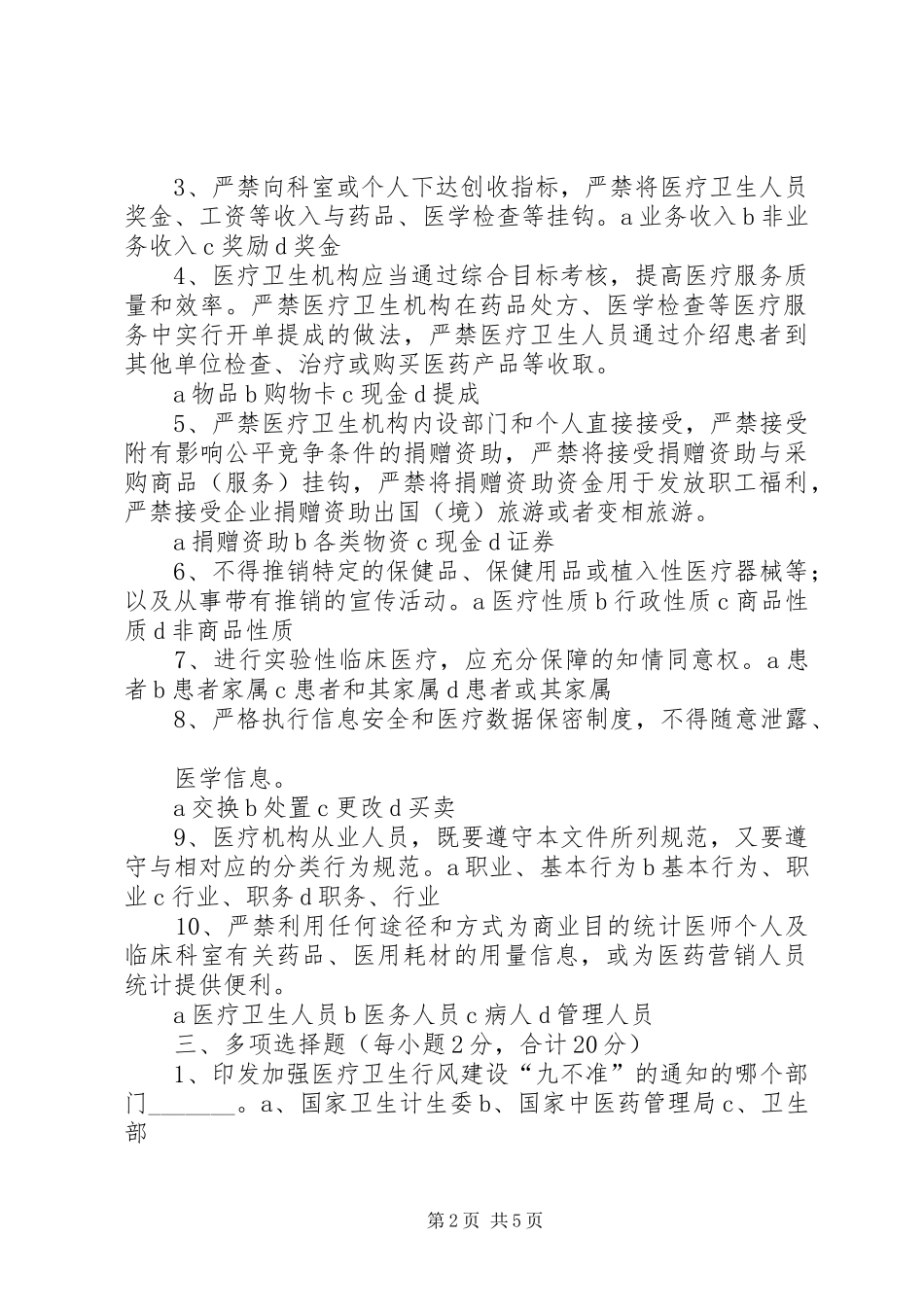 3、严禁向科室或个人下达创收指标，严禁将医疗卫生人员奖金、工资等收入与药品、医学检查等挂钩。a 业务收入 b 非业务收入 c 奖励 d 奖金

4、医疗卫生机构应当通过综合目标考核，提高医疗服务质量和效率。严禁医疗卫生机构在药品处方、医学检查等医疗服务中实行开单提成的做法，严禁医疗卫生人员通过介绍患者到其他单位检查、治疗或购买医药产品等收取。

a 物品 b 购物卡 c 现金 d 提成

5、严禁医疗卫生机构内设部门和个人直接接受，严禁接受附有影响公平竞争条件的捐赠资助，严禁将接受捐赠资助与采购商品（服务）挂钩，严禁将捐赠资助资金用于发放职工福利，严禁接受企业捐赠资助出国（境）旅游或者变相旅游。

a 捐赠资助 b 各类物资 c 现金 d 证券

6、不得推销特定的保健品、保健用品或植入性医疗器械等；以及从事带有推销的宣传活动。a 医疗性质 b 行政性质 c 商品性质 d 非商品性质

7、进行实验性临床医疗，应充分保障的知情同意权。a 患者 b 患者家属 c 患者和其家属 d 患者或其家属

8、严格执行信息安全和医疗数据保密制度，不得随意泄露、

医学信息。

a 交换 b 处置 c 更改 d 买卖

9、医疗机构从业人员，既要遵守本文件所列规范，又要遵守与相对应的分类行为规范。a 职业、基本行为 b 基本行为、职业 c 行业、职务 d 职务、行业

10、严禁利用任何途径和方式为商业目的统计医师个人及临床科室有关药品、医用耗材的用量信息，或为医药营销人员统计提供便利。

a 医疗卫生人员 b 医务人员 c 病人 d 管理人员

三、多项选择题（每小题 2 分，合计 20 分）

1、印发加强医疗卫生行风建设“九不准”的通知的哪个部门_______。a、国家卫生计生委 b、国家中医药管理局 c、卫生部

第 2 页 共 5 页